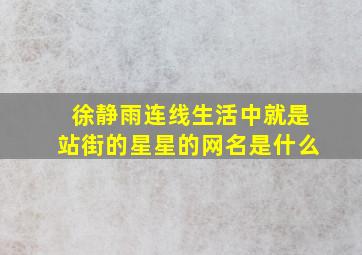 徐静雨连线生活中就是站街的星星的网名是什么